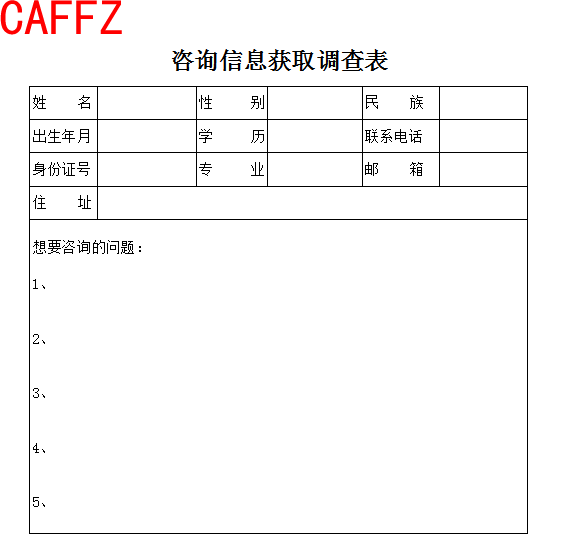 CAFFZ

咨询信息获取调查表

| 姓　　名 |  | 性　　别 |  | 民　　族 |  |
|---|---|---|---|---|---|
| 出生年月 |  | 学　　历 |  | 联系电话 |  |
| 身份证号 |  | 专　　业 |  | 邮　　箱 |  |
| 住　　址 |  |  |  |  |  |

想要咨询的问题：

1、

2、

3、

4、

5、